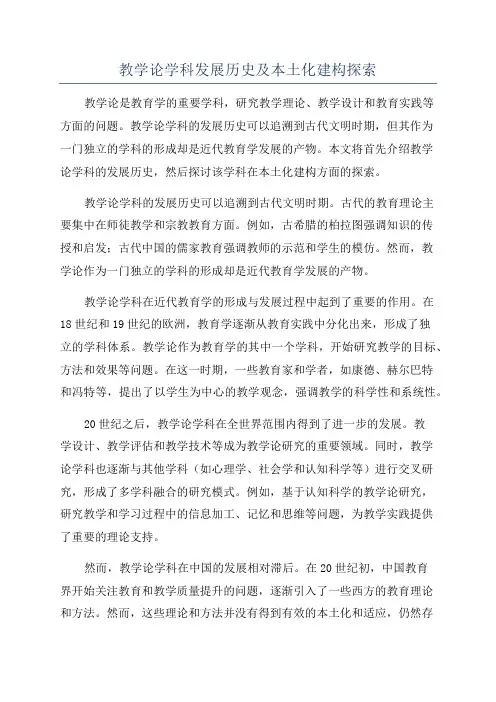 教学论学科发展历史及本土化建构探索

教学论是教育学的重要学科，研究教学理论、教学设计和教育实践等方面的问题。教学论学科的发展历史可以追溯到古代文明时期，但其作为一门独立的学科的形成却是近代教育学发展的产物。本文将首先介绍教学论学科的发展历史，然后探讨该学科在本土化建构方面的探索。

教学论学科的发展历史可以追溯到古代文明时期。古代的教育理论主要集中在师徒教学和宗教教育方面。例如，古希腊的柏拉图强调知识的传授和启发；古代中国的儒家教育强调教师的示范和学生的模仿。然而，教学论作为一门独立的学科的形成却是近代教育学发展的产物。

教学论学科在近代教育学的形成与发展过程中起到了重要的作用。在18世纪和19世纪的欧洲，教育学逐渐从教育实践中分化出来，形成了独立的学科体系。教学论作为教育学的其中一个学科，开始研究教学的目标、方法和效果等问题。在这一时期，一些教育家和学者，如康德、赫尔巴特和冯特等，提出了以学生为中心的教学观念，强调教学的科学性和系统性。

20世纪之后，教学论学科在全世界范围内得到了进一步的发展。教学设计、教学评估和教学技术等成为教学论研究的重要领域。同时，教学论学科也逐渐与其他学科（如心理学、社会学和认知科学等）进行交叉研究，形成了多学科融合的研究模式。例如，基于认知科学的教学论研究，研究教学和学习过程中的信息加工、记忆和思维等问题，为教学实践提供了重要的理论支持。

然而，教学论学科在中国的发展相对滞后。在20世纪初，中国教育界开始关注教育和教学质量提升的问题，逐渐引入了一些西方的教育理论和方法。然而，这些理论和方法并没有得到有效的本土化和适应，仍然存